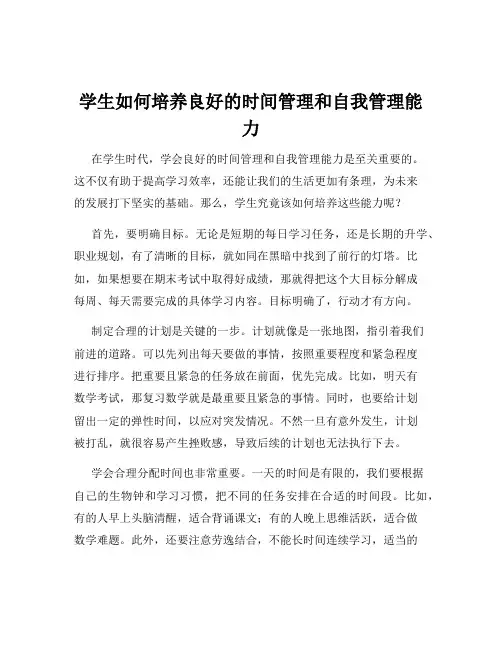 学生如何培养良好的时间管理和自我管理能力

在学生时代，学会良好的时间管理和自我管理能力是至关重要的。这不仅有助于提高学习效率，还能让我们的生活更加有条理，为未来的发展打下坚实的基础。那么，学生究竟该如何培养这些能力呢？

首先，要明确目标。无论是短期的每日学习任务，还是长期的升学、职业规划，有了清晰的目标，就如同在黑暗中找到了前行的灯塔。比如，如果想要在期末考试中取得好成绩，那就得把这个大目标分解成每周、每天需要完成的具体学习内容。目标明确了，行动才有方向。

制定合理的计划是关键的一步。计划就像是一张地图，指引着我们前进的道路。可以先列出每天要做的事情，按照重要程度和紧急程度进行排序。把重要且紧急的任务放在前面，优先完成。比如，明天有数学考试，那复习数学就是最重要且紧急的事情。同时，也要给计划留出一定的弹性时间，以应对突发情况。不然一旦有意外发生，计划被打乱，就很容易产生挫败感，导致后续的计划也无法执行下去。

学会合理分配时间也非常重要。一天的时间是有限的，我们要根据自己的生物钟和学习习惯，把不同的任务安排在合适的时间段。比如，有的人早上头脑清醒，适合背诵课文；有的人晚上思维活跃，适合做数学难题。此外，还要注意劳逸结合，不能长时间连续学习，适当的